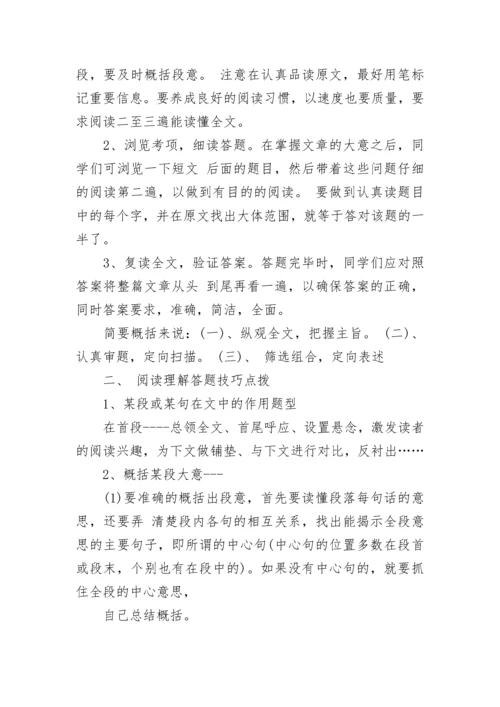 段，要及时概括段意。 注意在认真品读原文，最好用笔标记重要信息。要养成良好的阅读习惯，以速度也要质量，要求阅读二至三遍能读懂全文。

2、浏览考项，细读答题。在掌握文章的大意之后，同学们可浏览一下短文 后面的题目，然后带着这些问题仔细的阅读第二遍，以做到有目的的阅读。 要做到认真读题目中的每个字，并在原文找出大体范围，就等于答对该题的一半了。

3、复读全文，验证答案。答题完毕时，同学们应对照答案将整篇文章从头 到尾再看一遍，以确保答案的正确，同时答案要求，准确，简洁，全面。

简要概括来说：(一)、纵观全文，把握主旨。 (二)、认真审题，定向扫描。 (三)、 筛选组合，定向表述

二、 阅读理解答题技巧点拨

1、某段或某句在文中的作用题型

在首段----总领全文、首尾呼应、设置悬念，激发读者的阅读兴趣，为下文做铺垫、与下文进行对比，反衬出……

2、概括某段大意---

(1)要准确的概括出段意，首先要读懂段落每句话的意思，还要弄 清楚段内各句的相互关系，找出能揭示全段意思的主要句子，即所谓的中心句(中心句的位置多数在段首或段末，个别也有在段中的)。如果没有中心句的，就要抓住全段的中心意思，

自己总结概括。